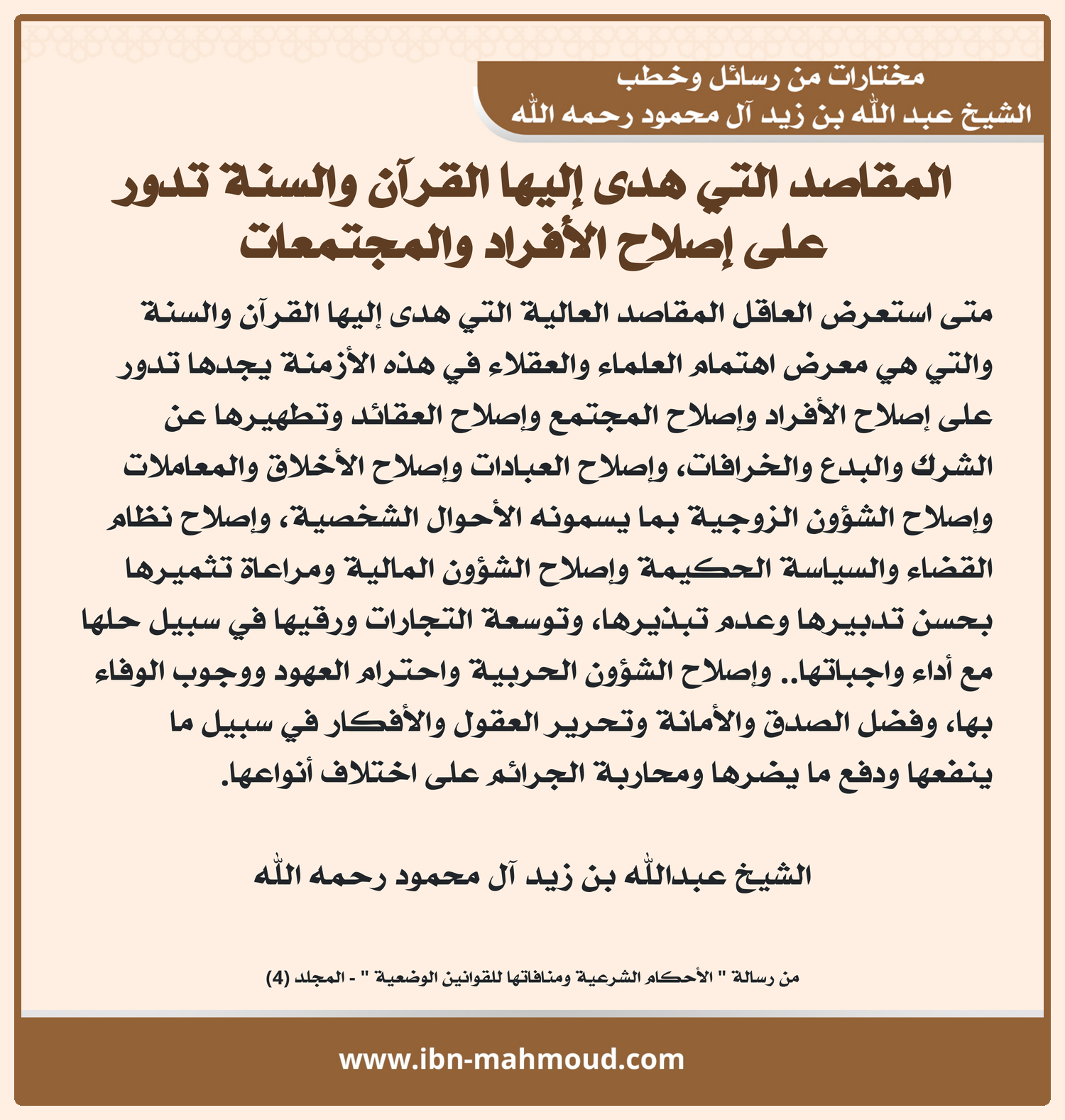 مختارات من رسائل وخطب
الشيخ عبد الله بن زيد آل محمود رحمه الله

المقاصد التي هدى إليها القرآن والسنة تدور على إصلاح الأفراد والمجتمعات

متى استعرض العاقل المقاصد العالية التي هدى إليها القرآن والسنة والتي هي معرض اهتمام العلماء والعقلاء في هذه الأزمنة يجدها تدور على إصلاح الأفراد وإصلاح المجتمع وإصلاح العقائد وتطهيرها عن الشرك والبدع والخرافات، وإصلاح العبادات وإصلاح الأخلاق والمعاملات وإصلاح الشؤون الزوجية بما يسمونه الأحوال الشخصية، وإصلاح نظام القضاء والسياسة الحكيمة وإصلاح الشؤون المالية ومراعاة تثميرها بحسن تدبيرها وعدم تبذيرها، وتوسعة التجارات ورقيها في سبيل حلها مع أداء واجباتها.. وإصلاح الشؤون الحربية واحترام العهود ووجوب الوفاء بها، وفضل الصدق والأمانة وتحرير العقول والأفكار في سبيل ما ينفعها ودفع ما يضرها ومحاربة الجرائم على اختلاف أنواعها.

الشيخ عبدالله بن زيد آل محمود رحمه الله

من رسالة " الأحكام الشرعية ومنافاتها للقوانين الوضعية " - المجلد (4)

www.ibn-mahmoud.com